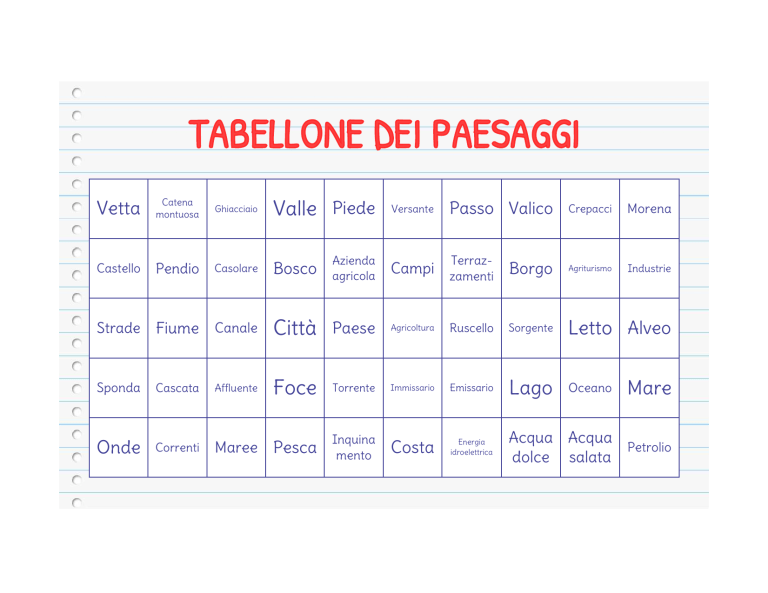 TABELLONE DEI PAESAGGI

| Vetta | Catena montuosa | Ghiacciaio | Valle | Piede | Versante | Passo | Valico | Crepacci | Morena |
|---|---|---|---|---|---|---|---|---|---|
| Castello | Pendio | Casolare | Bosco | Azienda agricola | Campi | Terrazzamenti | Borgo | Agriturismo | Industrie |
| Strade | Fiume | Canale | Città | Paese | Agricoltura | Ruscello | Sorgente | Letto | Alveo |
| Sponda | Cascata | Affluente | Foce | Torrente | Immissario | Emissario | Lago | Oceano | Mare |
| Onde | Correnti | Maree | Pesca | Inquina mento | Costa | Energia idroelettrica | Acqua dolce | Acqua salata | Petrolio |